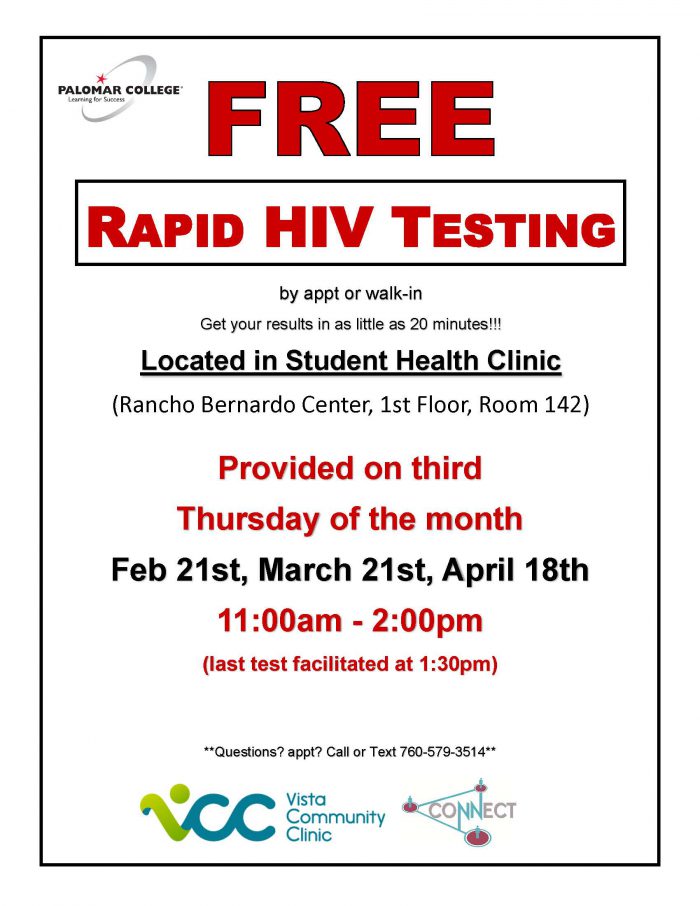 PALOMAR COLLEGE
Learning for Success

FREE

RAPID HIV TESTING

by appt or walk-in

Get your results in as little as 20 minutes!!!

Located in Student Health Clinic

(Rancho Bernardo Center, 1st Floor, Room 142)

Provided on third

Thursday of the month

Feb 21st, March 21st, April 18th

11:00am - 2:00pm

(last test facilitated at 1:30pm)

**Questions? appt? Call or Text 760-579-3514**

VCC Vista Community Clinic

CONNECT